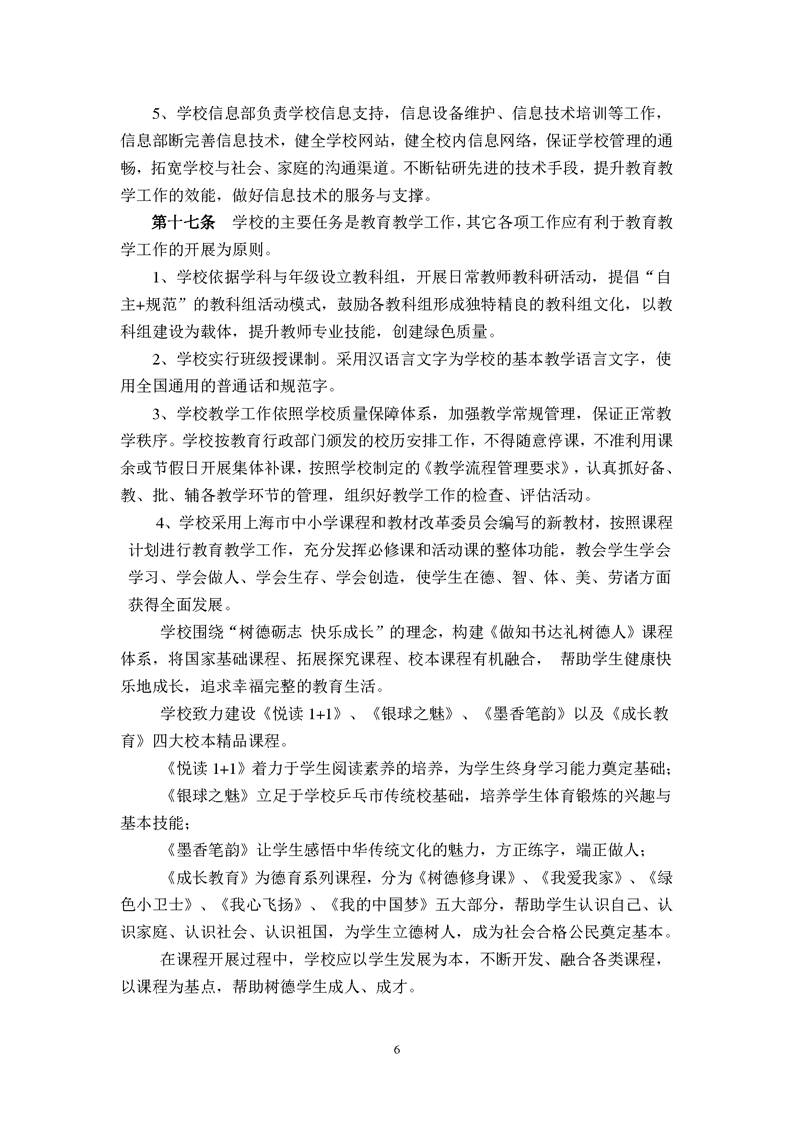 5、学校信息部负责学校信息支持，信息设备维护、信息技术培训等工作，信息部断完善信息技术，健全学校网站，健全校内信息网络，保证学校管理的通畅，拓宽学校与社会、家庭的沟通渠道。不断钻研先进的技术手段，提升教育教学工作的效能，做好信息技术的服务与支撑。

第十七条 学校的主要任务是教育教学工作，其它各项工作应有利于教育教学工作的开展为原则。

1、学校依据学科与年级设立教科组，开展日常教师教科研活动，提倡“自主+规范”的教科组活动模式，鼓励各教科组形成独特精良的教科组文化，以教科组建设为载体，提升教师专业技能，创建绿色质量。

2、学校实行班级授课制。采用汉语言文字为学校的基本教学语言文字，使用全国通用的普通话和规范字。

3、学校教学工作依照学校质量保障体系，加强教学常规管理，保证正常教学秩序。学校按教育行政部门颁发的校历安排工作，不得随意停课，不准利用课余或节假日开展集体补课，按照学校制定的《教学流程管理要求》，认真抓好备、教、批、辅各教学环节的管理，组织好教学工作的检查、评估活动。

4、学校采用上海市中小学课程和教材改革委员会编写的新教材，按照课程计划进行教育教学工作，充分发挥必修课和活动课的整体功能，教会学生学会学习、学会做人、学会生存、学会创造，使学生在德、智、体、美、劳诸方面获得全面发展。

学校围绕“树德砺志 快乐成长”的理念，构建《做知书达礼树德人》课程体系，将国家基础课程、拓展探究课程、校本课程有机融合， 帮助学生健康快乐地成长，追求幸福完整的教育生活。

学校致力建设《悦读 1+1》、《银球之魅》、《墨香笔韵》以及《成长教育》四大校本精品课程。

《悦读 1+1》着力于学生阅读素养的培养，为学生终身学习能力奠定基础；

《银球之魅》立足于学校乒乓市传统校基础，培养学生体育锻炼的兴趣与基本技能；

《墨香笔韵》让学生感悟中华传统文化的魅力，方正练字，端正做人；

《成长教育》为德育系列课程，分为《树德修身课》、《我爱我家》、《绿色小卫士》、《我心飞扬》、《我的中国梦》五大部分，帮助学生认识自己、认识家庭、认识社会、认识祖国，为学生立德树人，成为社会合格公民奠定基本。

在课程开展过程中，学校应以学生发展为本，不断开发、融合各类课程，以课程为基点，帮助树德学生成人、成才。

6